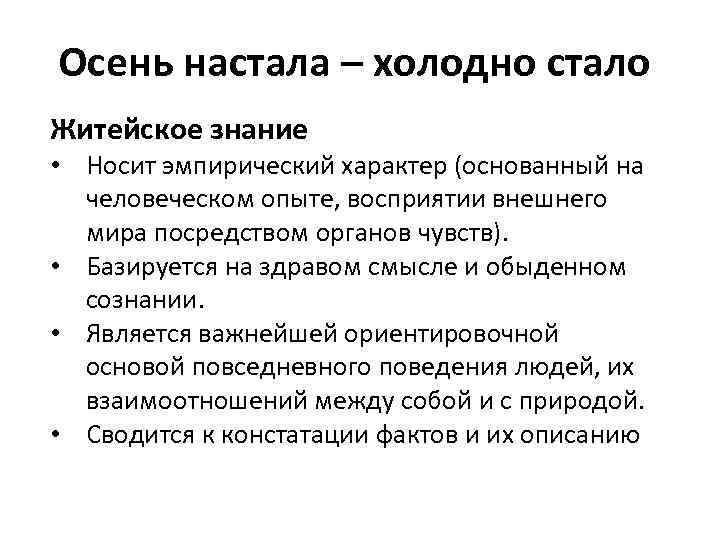 Осень настала – холодно стало

Житейское знание

• Носит эмпирический характер (основанный на человеческом опыте, восприятии внешнего мира посредством органов чувств).
• Базируется на здравом смысле и обыденном сознании.
• Является важнейшей ориентировочной основой повседневного поведения людей, их взаимоотношений между собой и с природой.
• Сводится к констатации фактов и их описанию